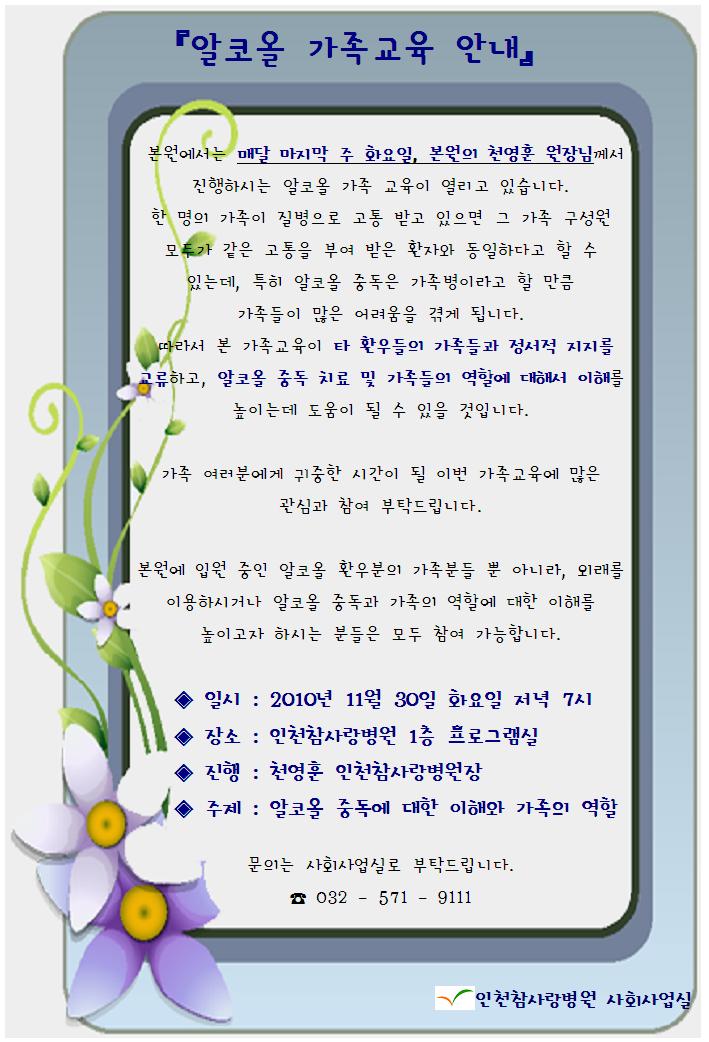 『알코올 가족교육 안내』

본원에서는 매달 마지막 주 화요일, 본원의 천영훈 원장님께서 진행하시는 알코올 가족 교육이 열리고 있습니다. 한 명의 가족이 질병으로 고통 받고 있으면 그 가족 구성원 모두가 같은 고통을 부여 받은 환자와 동일하다고 할 수 있는데, 특히 알코올 중독은 가족병이라고 할 만큼 가족들이 많은 어려움을 겪게 됩니다. 따라서 본 가족교육이 타 환우들의 가족들과 정서적 지지를 교류하고, 알코올 중독 치료 및 가족들의 역할에 대해서 이해를 높이는데 도움이 될 수 있을 것입니다.

가족 여러분에게 귀중한 시간이 될 이번 가족교육에 많은 관심과 참여 부탁드립니다.

본원에 입원 중인 알코올 환우분의 가족분들 뿐 아니라, 외래를 이용하시거나 알코올 중독과 가족의 역할에 대한 이해를 높이고자 하시는 분들은 모두 참여 가능합니다.

◈ 일시 : 2010년 11월 30일 화요일 저녁 7시
◈ 장소 : 인천참사랑병원 1층 프로그램실
◈ 진행 : 천영훈 인천참사랑병원장
◈ 주제 : 알코올 중독에 대한 이해와 가족의 역할

문의는 사회사업실로 부탁드립니다.
☎ 032 - 571 - 9111

인천참사랑병원 사회사업실